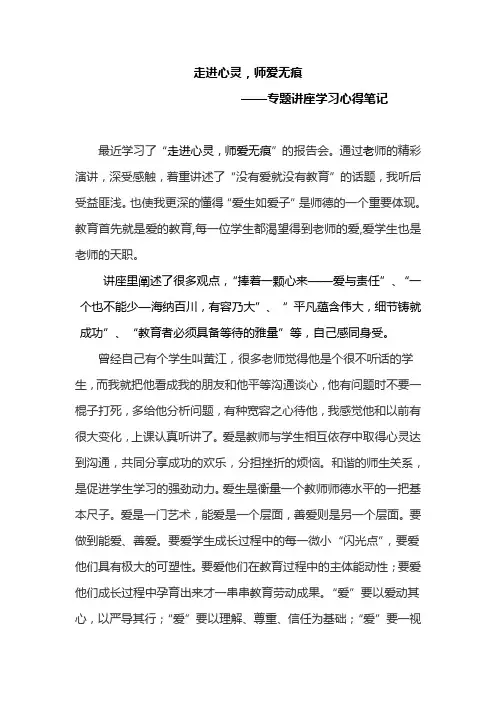 走进心灵，师爱无痕

——专题讲座学习心得笔记

最近学习了“走进心灵，师爱无痕”的报告会。通过老师的精彩演讲，深受感触，着重讲述了“没有爱就没有教育”的话题，我听后受益匪浅。也使我更深的懂得“爱生如爱子”是师德的一个重要体现。教育首先就是爱的教育，每一位学生都渴望得到老师的爱，爱学生也是老师的天职。

讲座里阐述了很多观点，“捧着一颗心来——爱与责任”、“一个也不能少—海纳百川，有容乃大”、“平凡蕴含伟大，细节铸就成功”、“教育者必须具备等待的雅量”等，自己感同身受。

曾经自己有个学生叫黄江，很多老师觉得他是个很不听话的学生，而我就把他看成我的朋友和他平等沟通谈心，他有问题时不要一棍子打死，多给他分析问题，有种宽容之心待他，我感觉他和以前有很大变化，上课认真听讲了。爱是教师与学生相互依存中取得心灵达到沟通，共同分享成功的欢乐，分担挫折的烦恼。和谐的师生关系，是促进学生学习的强劲动力。爱生是衡量一个教师师德水平的一把基本尺子。爱是一门艺术，能爱是一个层面，善爱则是另一个层面。要做到能爱、善爱。要爱学生成长过程中的每一微小“闪光点”，要爱他们具有极大的可塑性。要爱他们在教育过程中的主体能动性；要爱他们成长过程中孕育出来才一串串教育劳动成果。“爱”要以爱动其心，以严导其行；“爱”要以理解、尊重、信任为基础；“爱”要一视